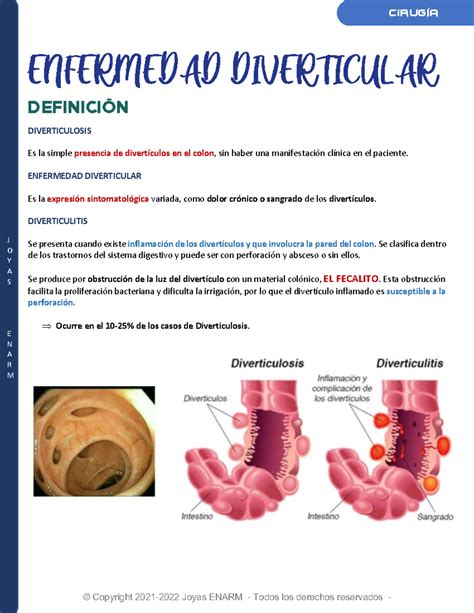 CIRUGÍA

JOYAS ENARM

ENFERMEDAD DIVERTICULAR

DEFINICIÓN

DIVERTICULOSIS

Es la simple presencia de divertículos en el colon, sin haber una manifestación clínica en el paciente.

ENFERMEDAD DIVERTICULAR

Es la expresión sintomatológica variada, como dolor crónico o sangrado de los divertículos.

DIVERTICULITIS

Se presenta cuando existe inflamación de los divertículos y que involucra la pared del colon. Se clasifica dentro de los trastornos del sistema digestivo y puede ser con perforación y absceso o sin ellos.

Se produce por obstrucción de la luz del divertículo con un material colónico, EL FECALITO. Esta obstrucción facilita la proliferación bacteriana y dificulta la irrigación, por lo que el divertículo inflamado es susceptible a la perforación.

⇒ Ocurre en el 10-25% de los casos de Diverticulosis.

Diverticulosis

Divertículos

Intestino

Diverticulitis

Inflamación y complicación de los divertículos

Intestino

Sangrado

© Copyright 2021-2022 Joyas ENARM - Todos los derechos reservados -